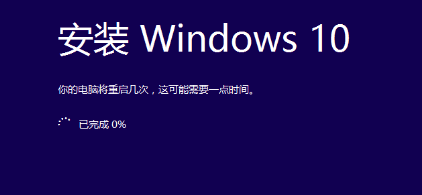 安装 Windows 10

你的电脑将重启几次，这可能需要一点时间。

已完成 0%